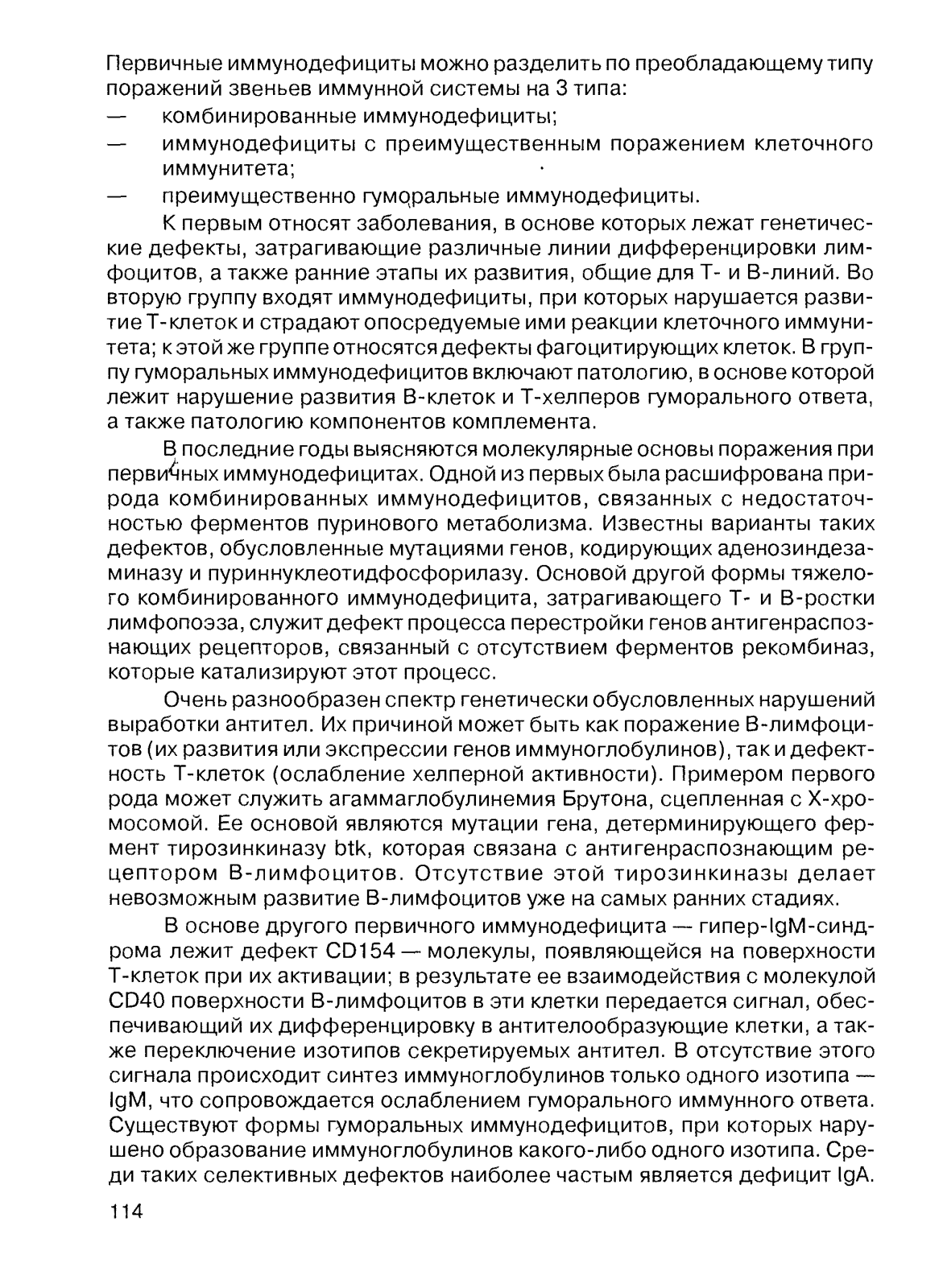 Первичные иммунодефициты можно разделить по преобладающему типу поражений звеньев иммунной системы на 3 типа:
— комбинированные иммунодефициты;
— иммунодефициты с преимущественным поражением клеточного иммунитета;
— преимущественно гуморальные иммунодефициты.

К первым относят заболевания, в основе которых лежат генетические дефекты, затрагивающие различные линии дифференцировки лимфоцитов, а также ранние этапы их развития, общие для Т- и В-линий. Во вторую группу входят иммунодефициты, при которых нарушается развитие Т-клеток и страдают опосредуемые ими реакции клеточного иммунитета; к этой же группе относятся дефекты фагоцитирующих клеток. В группу гуморальных иммунодефицитов включают патологию, в основе которой лежит нарушение развития В-клеток и Т-хелперов гуморального ответа, а также патологию компонентов комплемента.

В последние годы выясняются молекулярные основы поражения при первичных иммунодефицитах. Одной из первых была расшифрована природа комбинированных иммунодефицитов, связанных с недостаточностью ферментов пуринового метаболизма. Известны варианты таких дефектов, обусловленные мутациями генов, кодирующих аденозиндезаминазу и пуриннуклеотидфосфорилазу. Основой другой формы тяжелого комбинированного иммунодефицита, затрагивающего Т- и В-ростки лимфопоэза, служит дефект процесса перестройки генов антигенраспознающих рецепторов, связанный с отсутствием ферментов рекомбиназ, которые катализируют этот процесс.

Очень разнообразен спектр генетически обусловленных нарушений выработки антител. Их причиной может быть как поражение В-лимфоцитов (их развития или экспрессии генов иммуноглобулинов), так и дефектность Т-клеток (ослабление хелперной активности). Примером первого рода может служить агаммаглобулинемия Брутона, сцепленная с Х-хромосомой. Ее основой являются мутации гена, детерминирующего фермент тирозинкиназу btk, которая связана с антигенраспознающим рецептором В-лимфоцитов. Отсутствие этой тирозинкиназы делает невозможным развитие В-лимфоцитов уже на самых ранних стадиях.

В основе другого первичного иммунодефицита — гипер-IgM-синдрома лежит дефект CD154 — молекулы, появляющейся на поверхности Т-клеток при их активации; в результате ее взаимодействия с молекулой CD40 поверхности В-лимфоцитов в эти клетки передается сигнал, обеспечивающий их дифференцировку в антителообразующие клетки, а также переключение изотипов секретируемых антител. В отсутствие этого сигнала происходит синтез иммуноглобулинов только одного изотипа — IgM, что сопровождается ослаблением гуморального иммунного ответа. Существуют формы гуморальных иммунодефицитов, при которых нарушено образование иммуноглобулинов какого-либо одного изотипа. Среди таких селективных дефектов наиболее частым является дефицит IgA.

114